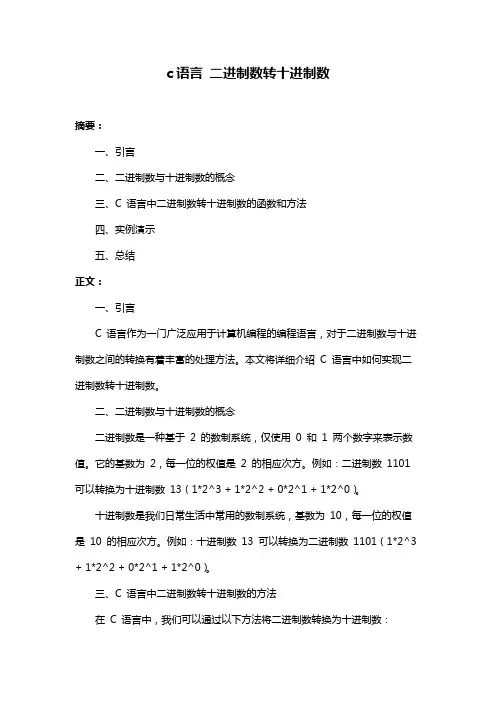 c 语言 二进制数转十进制数

摘要：

一、引言

二、二进制数与十进制数的概念

三、C 语言中二进制数转十进制数的函数和方法

四、实例演示

五、总结

正文：

一、引言

C 语言作为一门广泛应用于计算机编程的编程语言，对于二进制数与十进制数之间的转换有着丰富的处理方法。本文将详细介绍 C 语言中如何实现二进制数转十进制数。

二、二进制数与十进制数的概念

二进制数是一种基于 2 的数制系统，仅使用 0 和 1 两个数字来表示数值。它的基数为 2，每一位的权值是 2 的相应次方。例如：二进制数 1101 可以转换为十进制数 13（1*2^3 + 1*2^2 + 0*2^1 + 1*2^0）。

十进制数是我们日常生活中常用的数制系统，基数为 10，每一位的权值是 10 的相应次方。例如：十进制数 13 可以转换为二进制数 1101（1*2^3 + 1*2^2 + 0*2^1 + 1*2^0）。

三、C 语言中二进制数转十进制数的方法

在 C 语言中，我们可以通过以下方法将二进制数转换为十进制数：